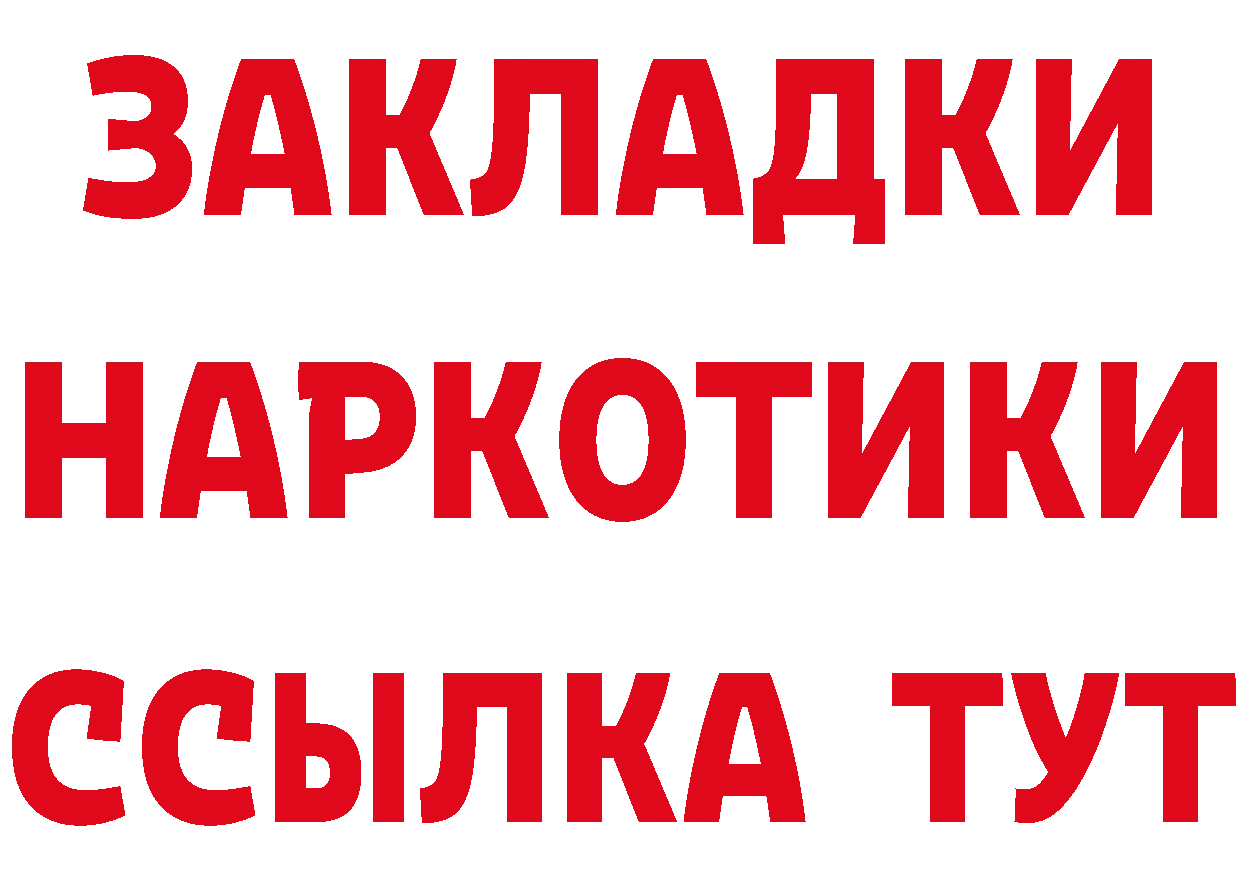 ЗАКЛАДКИ НАРКОТИКИ ССЫЛКА ТУТ